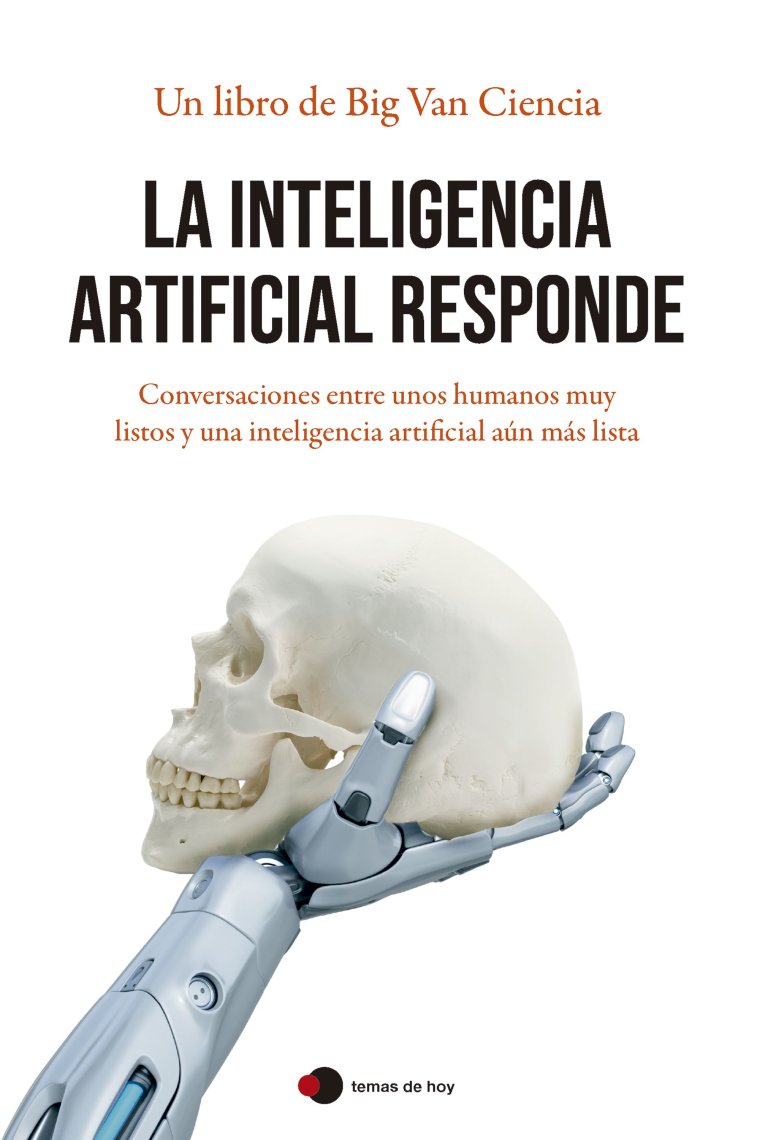 Un libro de Big Van Ciencia

LA INTELIGENCIA ARTIFICIAL RESPONDE

Conversaciones entre unos humanos muy listos y una inteligencia artificial aún más lista

temas de hoy